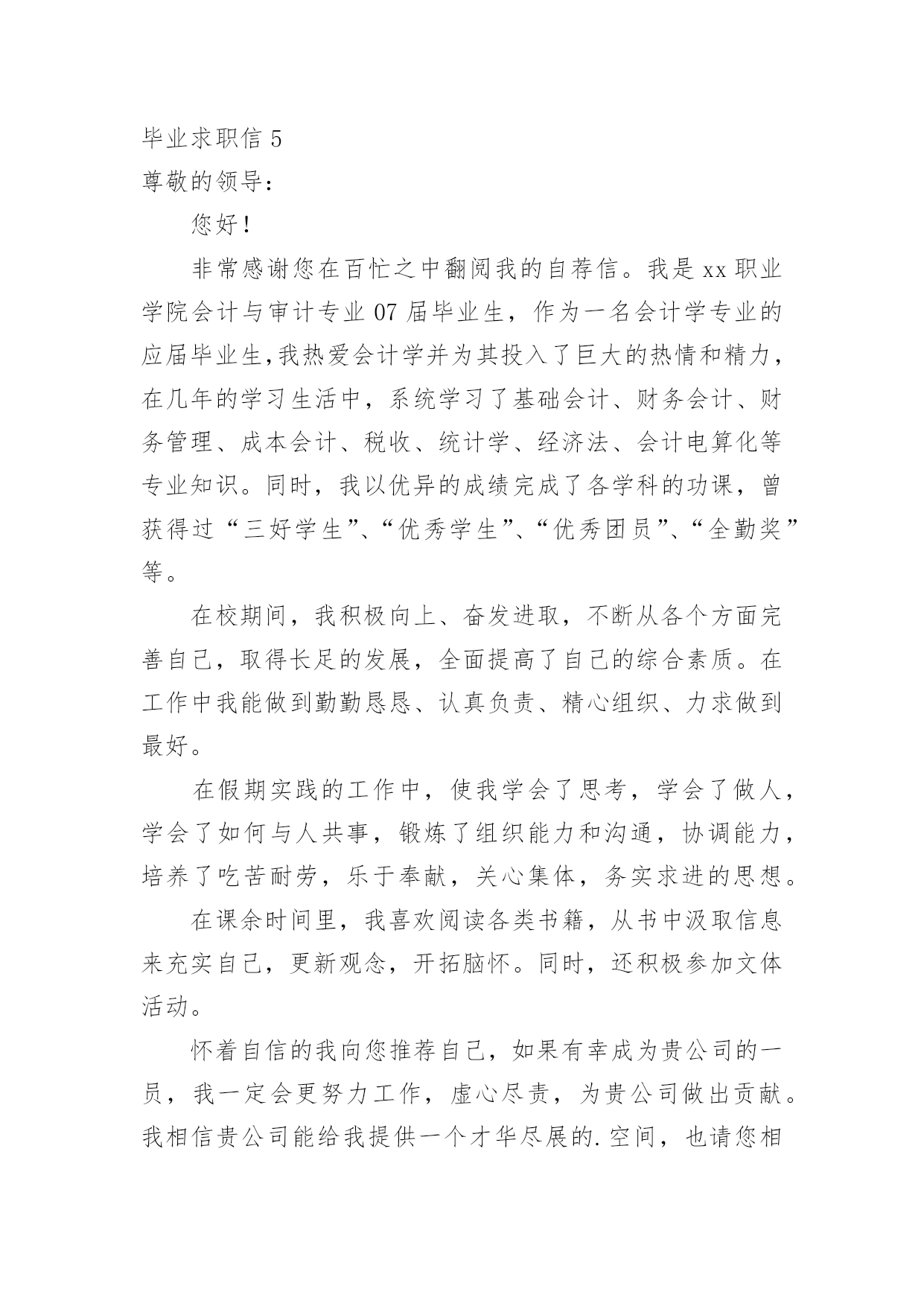 毕业求职信 5
尊敬的领导：

您好！

非常感谢您在百忙之中翻阅我的自荐信。我是 xx 职业学院会计与审计专业 07 届毕业生，作为一名会计学专业的应届毕业生,我热爱会计学并为其投入了巨大的热情和精力，在几年的学习生活中，系统学习了基础会计、财务会计、财务管理、成本会计、税收、统计学、经济法、会计电算化等专业知识。同时，我以优异的成绩完成了各学科的功课，曾获得过“三好学生”、“优秀学生”、“优秀团员”、“全勤奖”等。

在校期间，我积极向上、奋发进取，不断从各个方面完善自己，取得长足的发展，全面提高了自己的综合素质。在工作中我能做到勤勤恳恳、认真负责、精心组织、力求做到最好。

在假期实践的工作中，使我学会了思考，学会了做人，学会了如何与人共事，锻炼了组织能力和沟通，协调能力，培养了吃苦耐劳，乐于奉献，关心集体，务实求进的思想。

在课余时间里，我喜欢阅读各类书籍，从书中汲取信息来充实自己，更新观念，开拓脑怀。同时，还积极参加文体活动。

怀着自信的我向您推荐自己，如果有幸成为贵公司的一员，我一定会更努力工作，虚心尽责，为贵公司做出贡献。我相信贵公司能给我提供一个才华尽展的.空间，也请您相